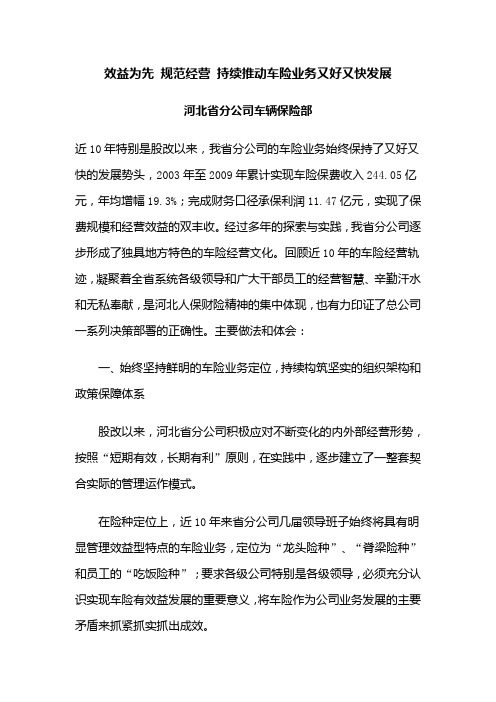 效益为先 规范经营 持续推动车险业务又好又快发展

河北省分公司车辆保险部

近10年特别是股改以来，我省分公司的车险业务始终保持了又好又快的发展势头，2003年至2009年累计实现车险保费收入244.05亿元，年均增幅19.3%；完成财务口径承保利润11.47亿元，实现了保费规模和经营效益的双丰收。经过多年的探索与实践，我省分公司逐步形成了独具地方特色的车险经营文化。回顾近10年的车险经营轨迹，凝聚着全省系统各级领导和广大干部员工的经营智慧、辛勤汗水和无私奉献，是河北人保财险精神的集中体现，也有力印证了总公司一系列决策部署的正确性。主要做法和体会：

一、始终坚持鲜明的车险业务定位，持续构筑坚实的组织架构和政策保障体系

股改以来，河北省分公司积极应对不断变化的内外部经营形势，按照“短期有效，长期有利”原则，在实践中，逐步建立了一整套契合实际的管理运作模式。

在险种定位上，近10年来省分公司几届领导班子始终将具有明显管理效益型特点的车险业务，定位为“龙头险种”、“脊梁险种”和员工的“吃饭险种”；要求各级公司特别是各级领导，必须充分认识实现车险有效益发展的重要意义，将车险作为公司业务发展的主要矛盾来抓紧抓实抓出成效。